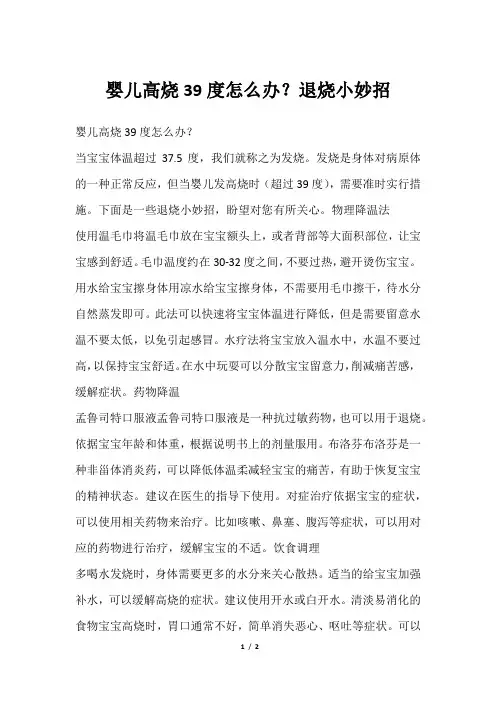 婴儿高烧 39 度怎么办？退烧小妙招

婴儿高烧 39 度怎么办？

当宝宝体温超过 37.5 度，我们就称之为发烧。发烧是身体对病原体的一种正常反应，但当婴儿发高烧时（超过 39 度），需要准时实行措施。下面是一些退烧小妙招，盼望对您有所关心。物理降温法

使用温毛巾将温毛巾放在宝宝额头上，或者背部等大面积部位，让宝宝感到舒适。毛巾温度约在 30-32 度之间，不要过热，避开烫伤宝宝。用水给宝宝擦身体用凉水给宝宝擦身体，不需要用毛巾擦干，待水分自然蒸发即可。此法可以快速将宝宝体温进行降低，但是需要留意水温不要太低，以免引起感冒。水疗法将宝宝放入温水中，水温不要过高，以保持宝宝舒适。在水中玩耍可以分散宝宝留意力，削减痛苦感，缓解症状。药物降温

孟鲁司特口服液孟鲁司特口服液是一种抗过敏药物，也可以用于退烧。依据宝宝年龄和体重，根据说明书上的剂量服用。布洛芬布洛芬是一种非甾体消炎药，可以降低体温柔减轻宝宝的痛苦，有助于恢复宝宝的精神状态。建议在医生的指导下使用。对症治疗依据宝宝的症状，可以使用相关药物来治疗。比如咳嗽、鼻塞、腹泻等症状，可以用对应的药物进行治疗，缓解宝宝的不适。饮食调理

多喝水发烧时，身体需要更多的水分来关心散热。适当的给宝宝加强补水，可以缓解高烧的症状。建议使用开水或白开水。清淡易消化的食物宝宝高烧时，胃口通常不好，简单消失恶心、呕吐等症状。可以

1 / 2